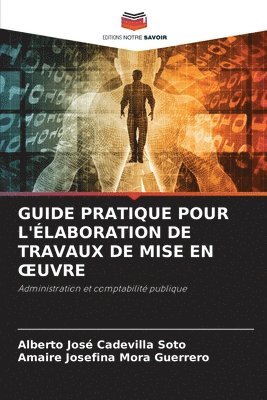 EDITIONS NOTRE SAVOIR

GUIDE PRATIQUE POUR L'ÉLABORATION DE TRAVAUX DE MISE EN ŒUVRE

Administration et comptabilité publique

Alberto José Cadevilla Soto
Amaire Josefina Mora Guerrero